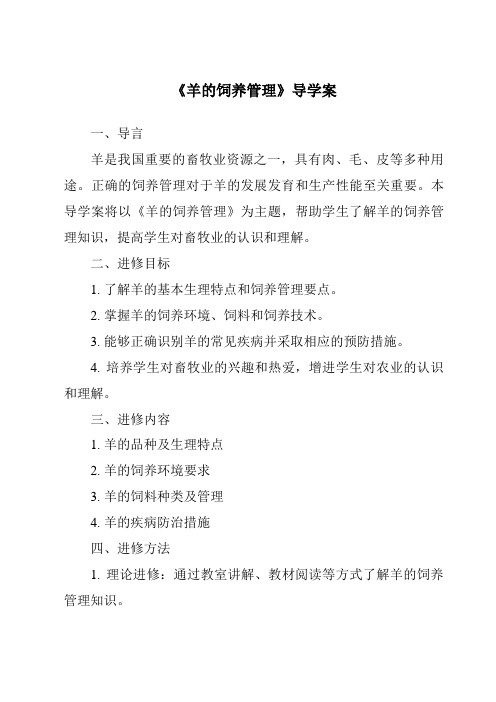 《羊的饲养管理》导学案

一、导言

羊是我国重要的畜牧业资源之一，具有肉、毛、皮等多种用途。正确的饲养管理对于羊的发展发育和生产性能至关重要。本导学案将以《羊的饲养管理》为主题，帮助学生了解羊的饲养管理知识，提高学生对畜牧业的认识和理解。

二、进修目标

1. 了解羊的基本生理特点和饲养管理要点。

2. 掌握羊的饲养环境、饲料和饲养技术。

3. 能够正确识别羊的常见疾病并采取相应的预防措施。

4. 培养学生对畜牧业的兴趣和热爱，增进学生对农业的认识和理解。

三、进修内容

1. 羊的品种及生理特点

2. 羊的饲养环境要求

3. 羊的饲料种类及管理

4. 羊的疾病防治措施

四、进修方法

1. 理论进修：通过教室讲解、教材阅读等方式了解羊的饲养管理知识。